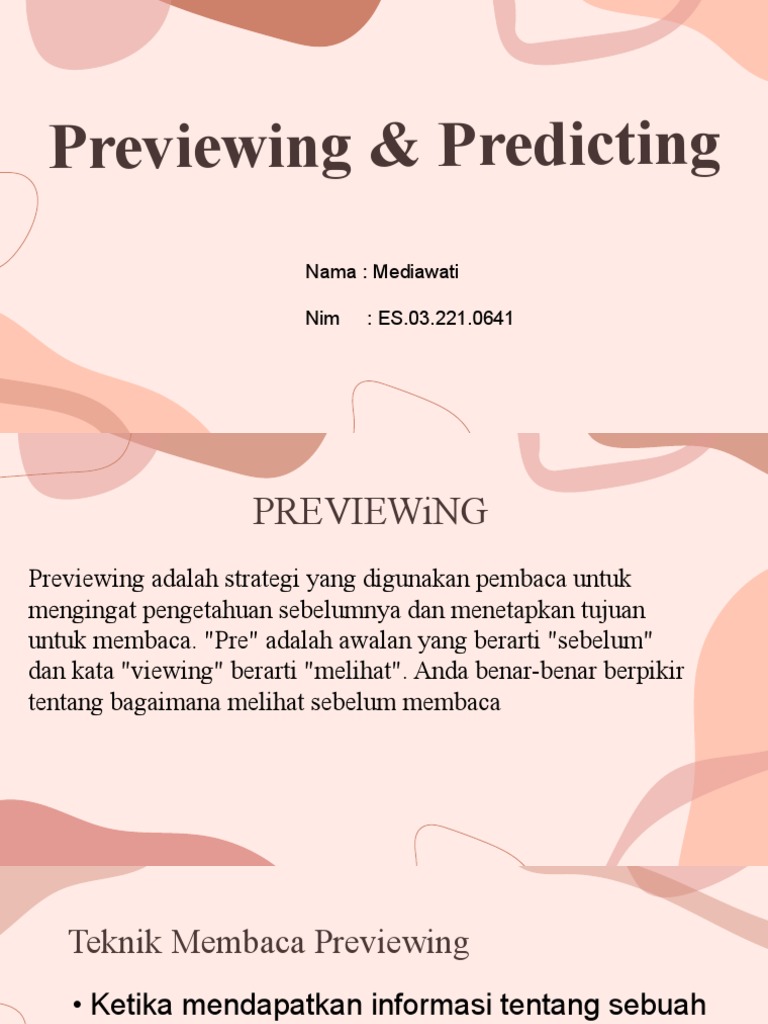 Previewing & Predicting

Nama : Mediawati

Nim : ES.03.221.0641

PREVIEWiNG

Previewing adalah strategi yang digunakan pembaca untuk mengingat pengetahuan sebelumnya dan menetapkan tujuan untuk membaca. "Pre" adalah awalan yang berarti "sebelum" dan kata "viewing" berarti "melihat". Anda benar-benar berpikir tentang bagaimana melihat sebelum membaca

Teknik Membaca Previewing

• Ketika mendapatkan informasi tentang sebuah